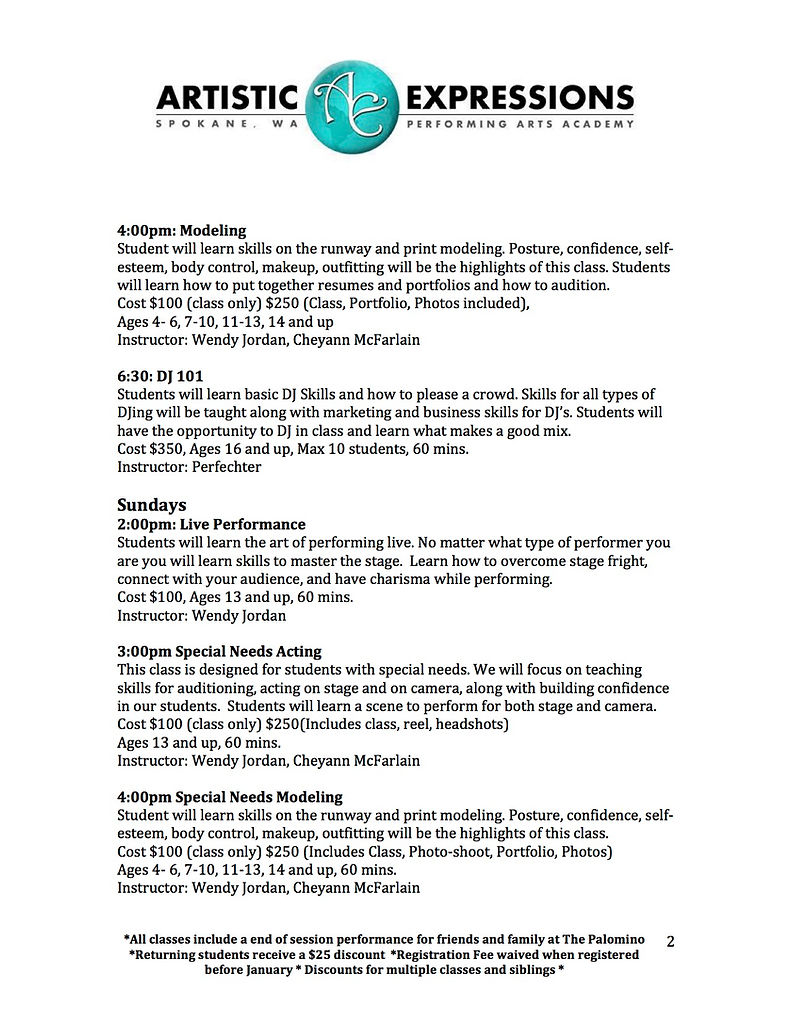 ARTISTIC AE EXPRESSIONS
SPOKANE, WA PERFORMING ARTS ACADEMY

4:00pm: Modeling
Student will learn skills on the runway and print modeling. Posture, confidence, self-esteem, body control, makeup, outfitting will be the highlights of this class. Students will learn how to put together resumes and portfolios and how to audition.
Cost $100 (class only) $250 (Class, Portfolio, Photos included),
Ages 4- 6, 7-10, 11-13, 14 and up
Instructor: Wendy Jordan, Cheyann McFarlain

6:30: DJ 101
Students will learn basic DJ Skills and how to please a crowd. Skills for all types of DJing will be taught along with marketing and business skills for DJ's. Students will have the opportunity to DJ in class and learn what makes a good mix.
Cost $350, Ages 16 and up, Max 10 students, 60 mins.
Instructor: Perfechter

Sundays
2:00pm: Live Performance
Students will learn the art of performing live. No matter what type of performer you are you will learn skills to master the stage. Learn how to overcome stage fright, connect with your audience, and have charisma while performing.
Cost $100, Ages 13 and up, 60 mins.
Instructor: Wendy Jordan

3:00pm Special Needs Acting
This class is designed for students with special needs. We will focus on teaching skills for auditioning, acting on stage and on camera, along with building confidence in our students. Students will learn a scene to perform for both stage and camera.
Cost $100 (class only) $250(Includes class, reel, headshots)
Ages 13 and up, 60 mins.
Instructor: Wendy Jordan, Cheyann McFarlain

4:00pm Special Needs Modeling
Student will learn skills on the runway and print modeling. Posture, confidence, self-esteem, body control, makeup, outfitting will be the highlights of this class.
Cost $100 (class only) $250 (Includes Class, Photo-shoot, Portfolio, Photos)
Ages 4- 6, 7-10, 11-13, 14 and up, 60 mins.
Instructor: Wendy Jordan, Cheyann McFarlain

*All classes include a end of session performance for friends and family at The Palomino
*Returning students receive a $25 discount *Registration Fee waived when registered before January * Discounts for multiple classes and siblings *

2